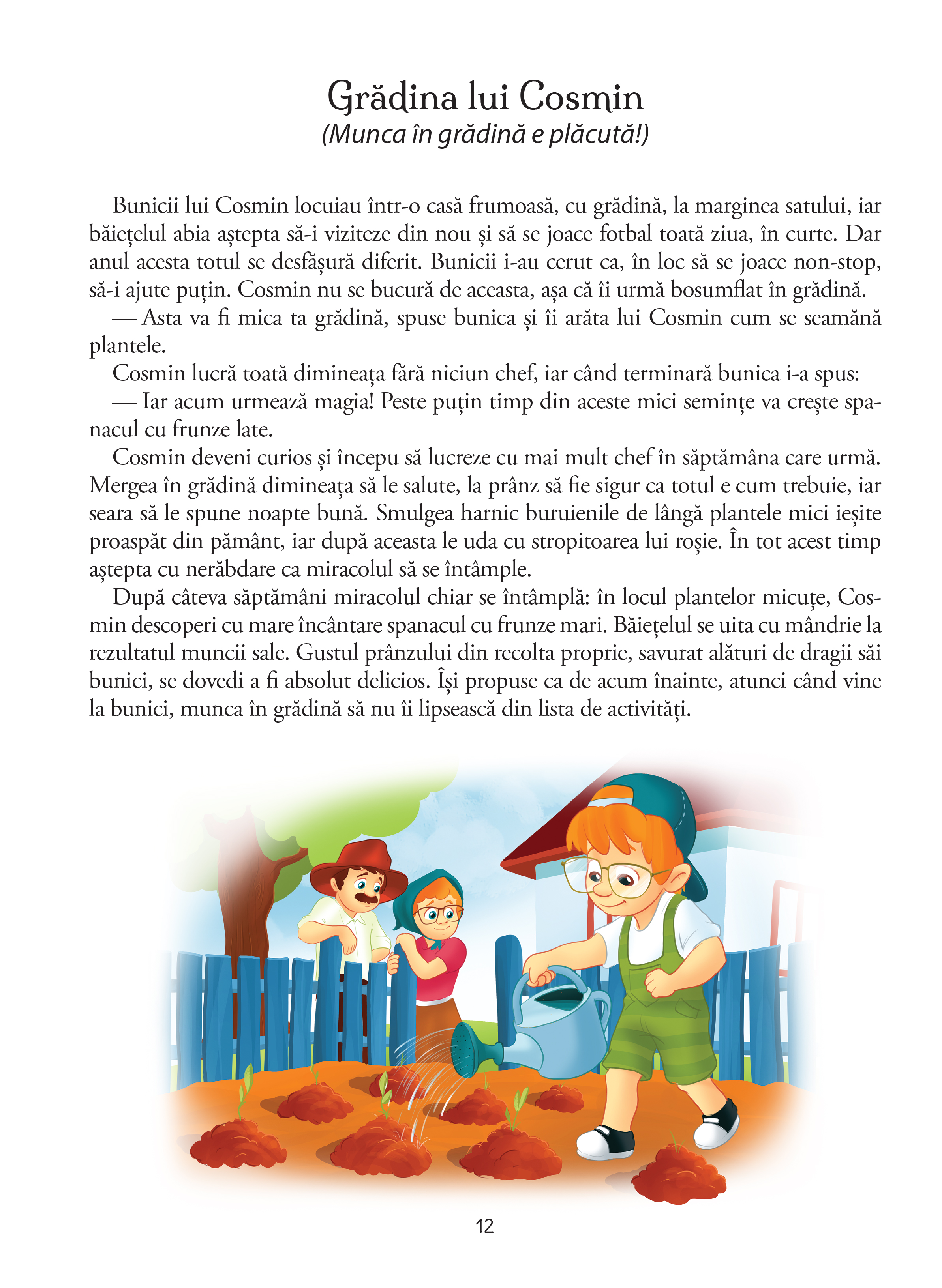 Grădina lui Cosmin
(Munca în grădină e plăcută!)

Bunicii lui Cosmin locuiau într-o casă frumoasă, cu grădină, la marginea satului, iar băiețelul abia aștepta să-i viziteze din nou și să se joace fotbal toată ziua, în curte. Dar anul acesta totul se desfășură diferit. Bunicii i-au cerut ca, în loc să se joace non-stop, să-i ajute puțin. Cosmin nu se bucură de aceasta, așa că îi urmă bosumflat în grădină.

— Asta va fi mica ta grădină, spuse bunica și îi arăta lui Cosmin cum se seamănă plantele.

Cosmin lucră toată dimineața fără niciun chef, iar când terminară bunica i-a spus:

— Iar acum urmează magia! Peste puțin timp din aceste mici semințe va crește spanacul cu frunze late.

Cosmin deveni curios și începu să lucreze cu mai mult chef în săptămâna care urmă. Mergea în grădină dimineața să le salute, la prânz să fie sigur ca totul e cum trebuie, iar seara să le spune noapte bună. Smulgea harnic buruienile de lângă plantele mici ieșite proaspăt din pământ, iar după aceasta le uda cu stropitoarea lui roșie. În tot acest timp aștepta cu nerăbdare ca miracolul să se întâmple.

După câteva săptămâni miracolul chiar se întâmplă: în locul plantelor micuțe, Cosmin descoperi cu mare încântare spanacul cu frunze mari. Băiețelul se uita cu mândrie la rezultatul muncii sale. Gustul prânzului din recolta proprie, savurat alături de dragii săi bunici, se dovedi a fi absolut delicios. Își propuse ca de acum înainte, atunci când vine la bunici, munca în grădină să nu îi lipsească din lista de activități.

12